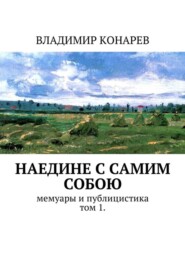 ВЛАДИМИР КОНАРЕВ

НАЕДИНЕ С САМИМ СОБОЮ

мемуары и публицистика
том 1.